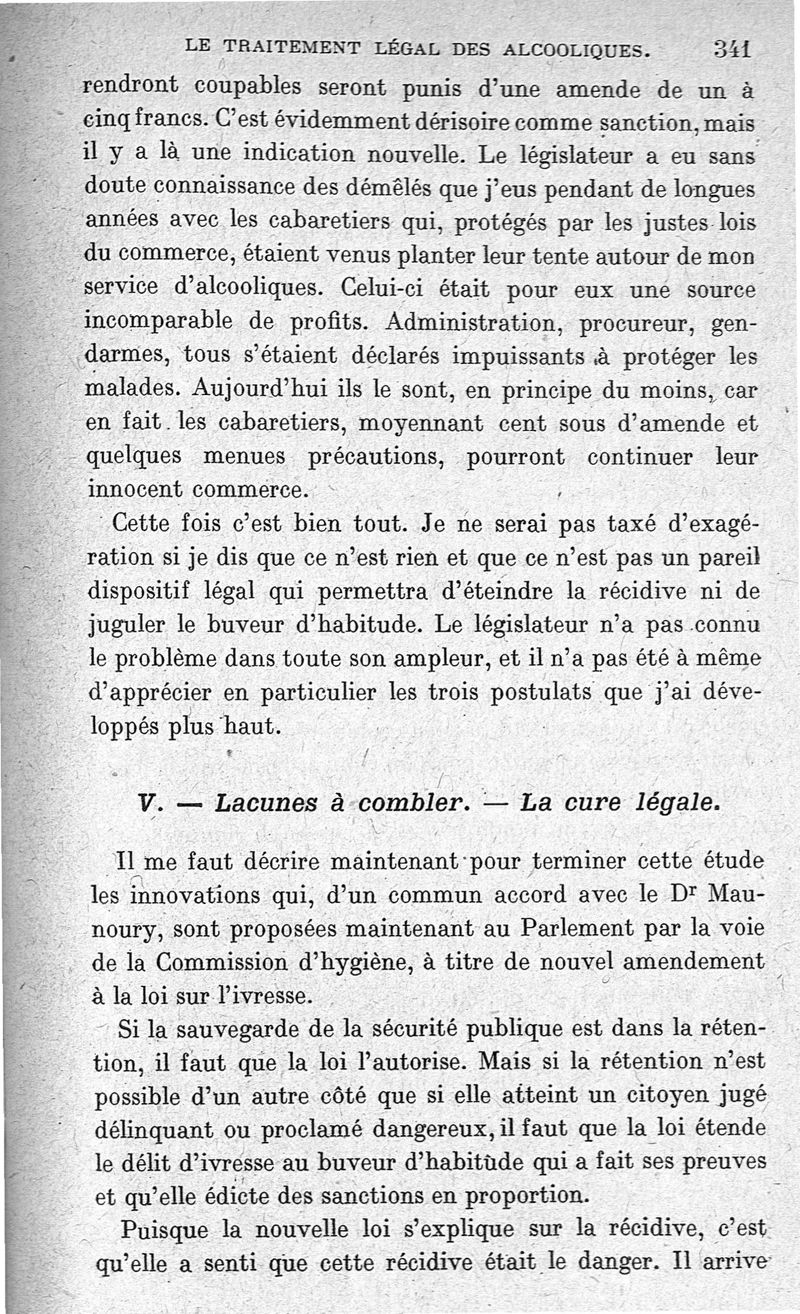 LE TRAITEMENT LÉGAL DES ALCOOLIQUES. 341

rendront coupables seront punis d'une amende de un à cinq francs. C'est évidemment dérisoire comme sanction, mais il y a là une indication nouvelle. Le législateur a eu sans doute connaissance des démêlés que j'eus pendant de longues années avec les cabaretiers qui, protégés par les justes lois du commerce, étaient venus planter leur tente autour de mon service d'alcooliques. Celui-ci était pour eux une source incomparable de profits. Administration, procureur, gendarmes, tous s'étaient déclarés impuissants à protéger les malades. Aujourd'hui ils le sont, en principe du moins, car en fait les cabaretiers, moyennant cent sous d'amende et quelques menues précautions, pourront continuer leur innocent commerce.

Cette fois c'est bien tout. Je ne serai pas taxé d'exagération si je dis que ce n'est rien et que ce n'est pas un pareil dispositif légal qui permettra d'éteindre la récidive ni de juguler le buveur d'habitude. Le législateur n'a pas connu le problème dans toute son ampleur, et il n'a pas été à même d'apprécier en particulier les trois postulats que j'ai développés plus haut.

V. — Lacunes à combler. — La cure légale.

Il me faut décrire maintenant pour terminer cette étude les innovations qui, d'un commun accord avec le Dr Maunoury, sont proposées maintenant au Parlement par la voie de la Commission d'hygiène, à titre de nouvel amendement à la loi sur l'ivresse.

Si la sauvegarde de la sécurité publique est dans la rétention, il faut que la loi l'autorise. Mais si la rétention n'est possible d'un autre côté que si elle atteint un citoyen jugé délinquant ou proclamé dangereux, il faut que la loi étende le délit d'ivresse au buveur d'habitude qui a fait ses preuves et qu'elle édicte des sanctions en proportion.

Puisque la nouvelle loi s'explique sur la récidive, c'est qu'elle a senti que cette récidive était le danger. Il arrive